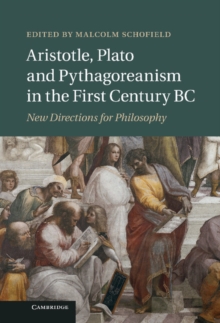 EDITED BY MALCOLM SCHOFIELD

Aristotle, Plato and Pythagoreanism in the First Century BC

New Directions for Philosophy

CAMBRIDGE